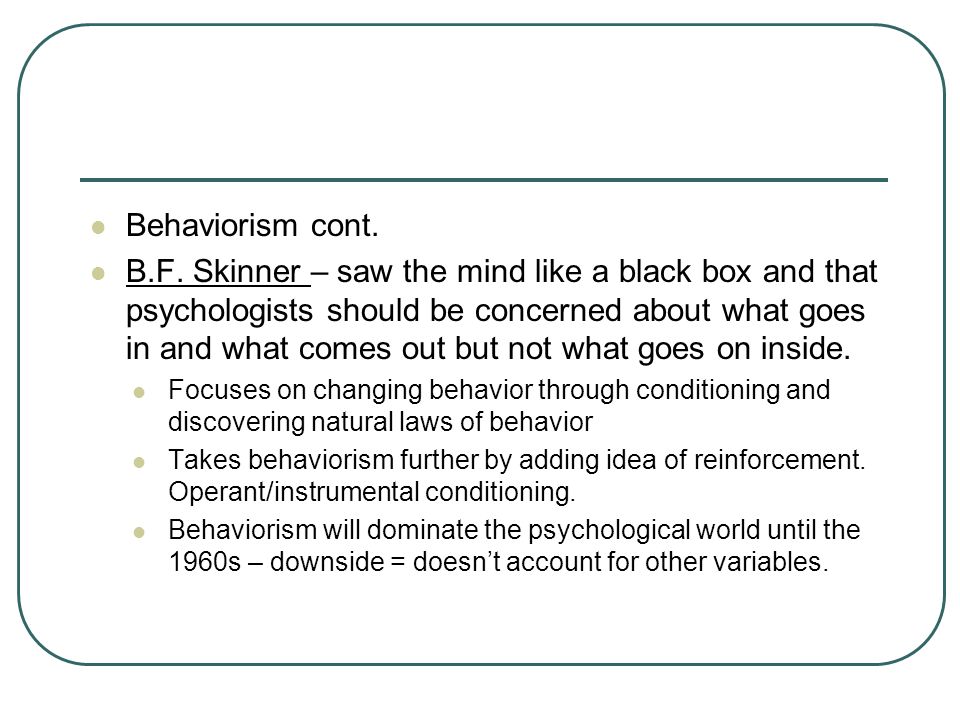 Behaviorism cont.

B.F. Skinner – saw the mind like a black box and that psychologists should be concerned about what goes in and what comes out but not what goes on inside.

Focuses on changing behavior through conditioning and discovering natural laws of behavior

Takes behaviorism further by adding idea of reinforcement. Operant/instrumental conditioning.

Behaviorism will dominate the psychological world until the 1960s – downside = doesn't account for other variables.